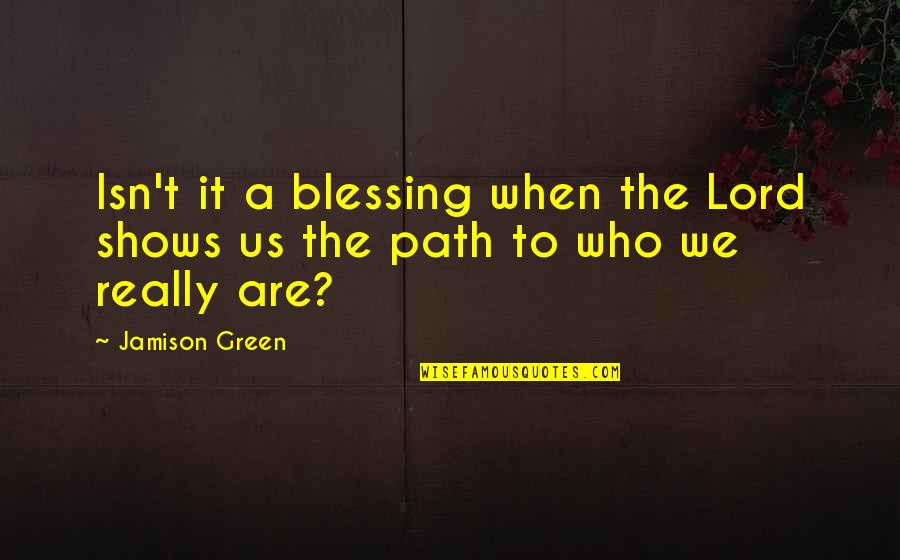 Isn't it a blessing when the Lord shows us the path to who we really are?

~ Jamison Green

WISEFAMOUSQUOTES.COM